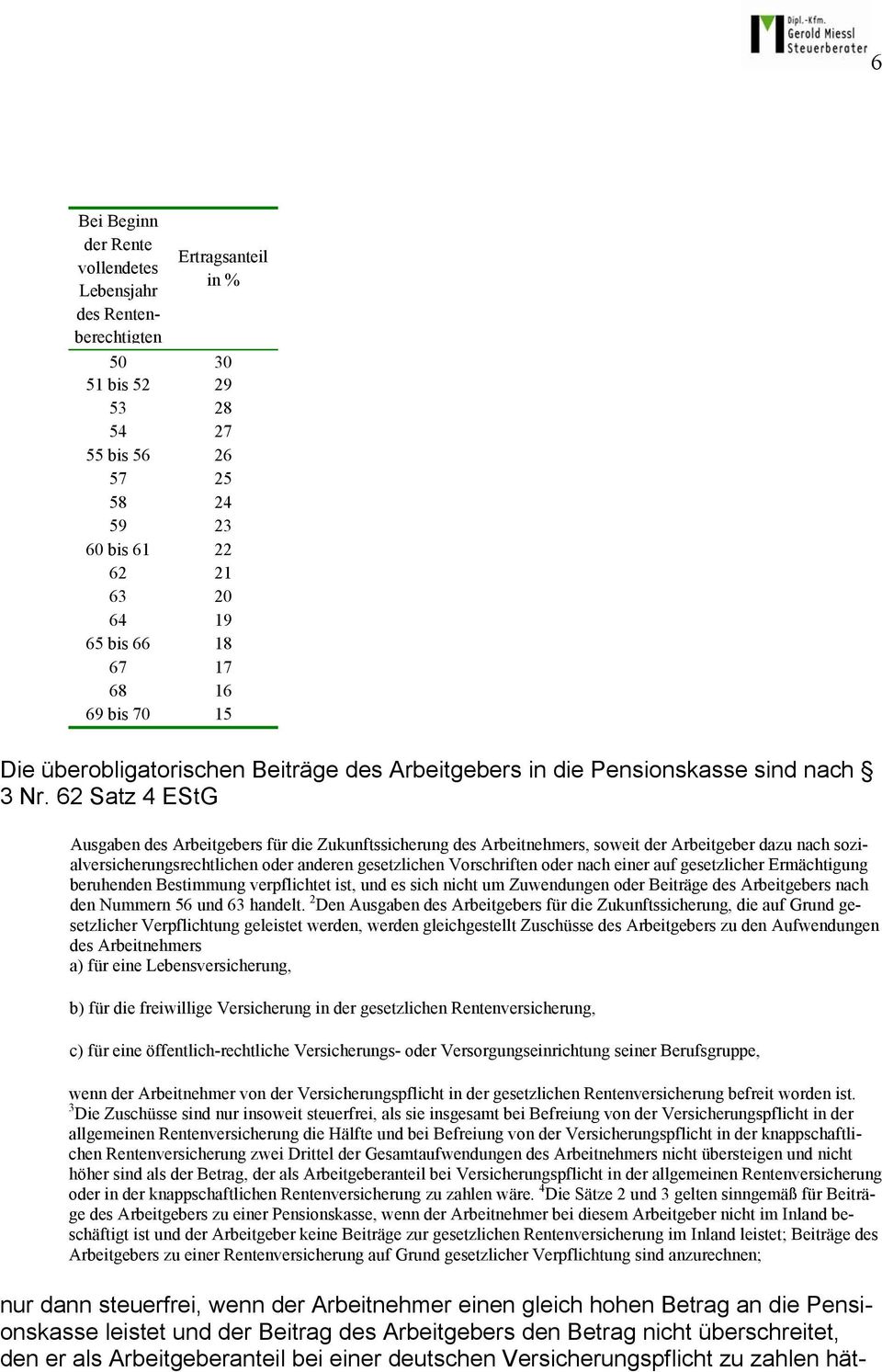 Dipl.-Kfm.
Gerold Miessl
Steuerberater

6

| Bei Beginn der Rente vollendetes Lebensjahr des Rentenberechtigten | Ertragsanteil in % |
|---|---|
| 50 | 30 |
| 51 bis 52 | 29 |
| 53 | 28 |
| 54 | 27 |
| 55 bis 56 | 26 |
| 57 | 25 |
| 58 | 24 |
| 59 | 23 |
| 60 bis 61 | 22 |
| 62 | 21 |
| 63 | 20 |
| 64 | 19 |
| 65 bis 66 | 18 |
| 67 | 17 |
| 68 | 16 |
| 69 bis 70 | 15 |

Die überobligatorischen Beiträge des Arbeitgebers in die Pensionskasse sind nach § 3 Nr. 62 Satz 4 EStG

Ausgaben des Arbeitgebers für die Zukunftssicherung des Arbeitnehmers, soweit der Arbeitgeber dazu nach sozialversicherungsrechtlichen oder anderen gesetzlichen Vorschriften oder nach einer auf gesetzlicher Ermächtigung beruhenden Bestimmung verpflichtet ist, und es sich nicht um Zuwendungen oder Beiträge des Arbeitgebers nach den Nummern 56 und 63 handelt. $^2$Den Ausgaben des Arbeitgebers für die Zukunftssicherung, die auf Grund gesetzlicher Verpflichtung geleistet werden, werden gleichgestellt Zuschüsse des Arbeitgebers zu den Aufwendungen des Arbeitnehmers
a) für eine Lebensversicherung,

b) für die freiwillige Versicherung in der gesetzlichen Rentenversicherung,

c) für eine öffentlich-rechtliche Versicherungs- oder Versorgungseinrichtung seiner Berufsgruppe,

wenn der Arbeitnehmer von der Versicherungspflicht in der gesetzlichen Rentenversicherung befreit worden ist. $^3$Die Zuschüsse sind nur insoweit steuerfrei, als sie insgesamt bei Befreiung von der Versicherungspflicht in der allgemeinen Rentenversicherung die Hälfte und bei Befreiung von der Versicherungspflicht in der knappschaftlichen Rentenversicherung zwei Drittel der Gesamtaufwendungen des Arbeitnehmers nicht übersteigen und nicht höher sind als der Betrag, der als Arbeitgeberanteil bei Versicherungspflicht in der allgemeinen Rentenversicherung oder in der knappschaftlichen Rentenversicherung zu zahlen wäre. $^4$Die Sätze 2 und 3 gelten sinngemäß für Beiträge des Arbeitgebers zu einer Pensionskasse, wenn der Arbeitnehmer bei diesem Arbeitgeber nicht im Inland beschäftigt ist und der Arbeitgeber keine Beiträge zur gesetzlichen Rentenversicherung im Inland leistet; Beiträge des Arbeitgebers zu einer Rentenversicherung auf Grund gesetzlicher Verpflichtung sind anzurechnen;

nur dann steuerfrei, wenn der Arbeitnehmer einen gleich hohen Betrag an die Pensionskasse leistet und der Beitrag des Arbeitgebers den Betrag nicht überschreitet, den er als Arbeitgeberanteil bei einer deutschen Versicherungspflicht zu zahlen hät-